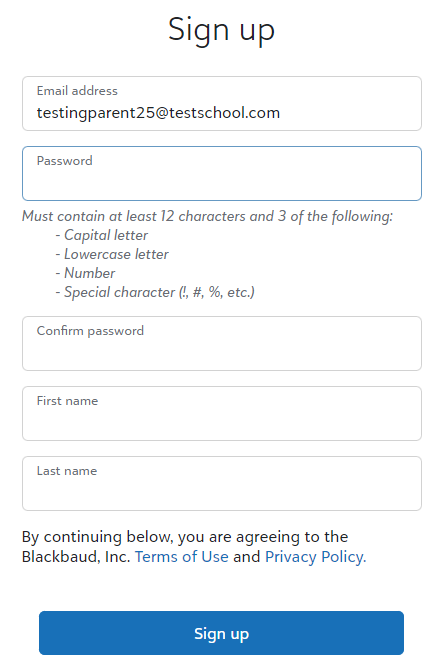 Sign up

Email address
testingparent25@testschool.com

Password

Must contain at least 12 characters and 3 of the following:
- Capital letter
- Lowercase letter
- Number
- Special character (!, #, %, etc.)

Confirm password

First name

Last name

By continuing below, you are agreeing to the Blackbaud, Inc. Terms of Use and Privacy Policy.

Sign up